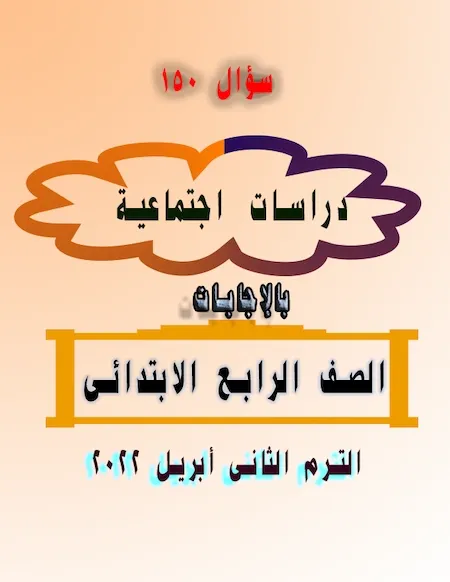 ١٥٠ سؤال

دراسات اجتماعية

بالإجابات

الصف الرابع الابتدائى

الترم الثانى أبريل ٢٠٢٢